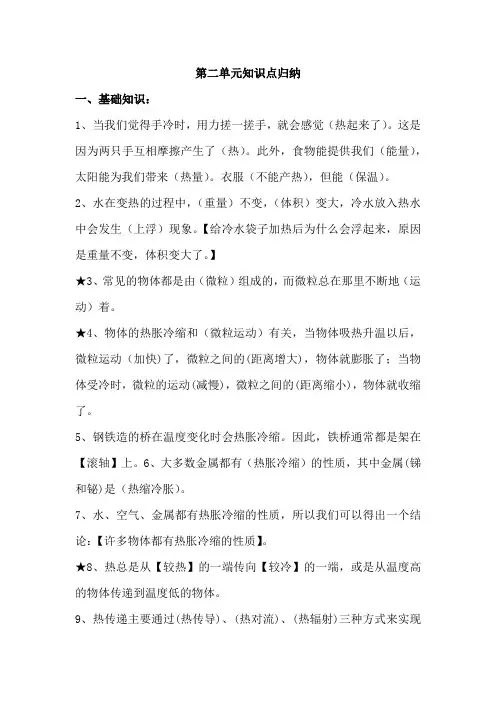 第二单元知识点归纳

一、基础知识：

1、当我们觉得手冷时，用力搓一搓手，就会感觉（热起来了）。这是因为两只手互相摩擦产生了（热）。此外，食物能提供我们（能量），太阳能为我们带来（热量）。衣服（不能产热），但能（保温）。

2、水在变热的过程中，（重量）不变，（体积）变大，冷水放入热水中会发生（上浮）现象。【给冷水袋子加热后为什么会浮起来，原因是重量不变，体积变大了。】

★3、常见的物体都是由（微粒）组成的，而微粒总在那里不断地（运动）着。

★4、物体的热胀冷缩和（微粒运动）有关，当物体吸热升温以后，微粒运动（加快）了，微粒之间的（距离增大），物体就膨胀了；当物体受冷时，微粒的运动(减慢)，微粒之间的(距离缩小)，物体就收缩了。

5、钢铁造的桥在温度变化时会热胀冷缩。因此，铁桥通常都是架在【滚轴】上。6、大多数金属都有（热胀冷缩）的性质，其中金属(锑和铋)是（热缩冷胀）。

7、水、空气、金属都有热胀冷缩的性质，所以我们可以得出一个结论：【许多物体都有热胀冷缩的性质】。

★8、热总是从【较热】的一端传向【较冷】的一端，或是从温度高的物体传递到温度低的物体。

9、热传递主要通过(热传导)、(热对流)、(热辐射)三种方式来实现